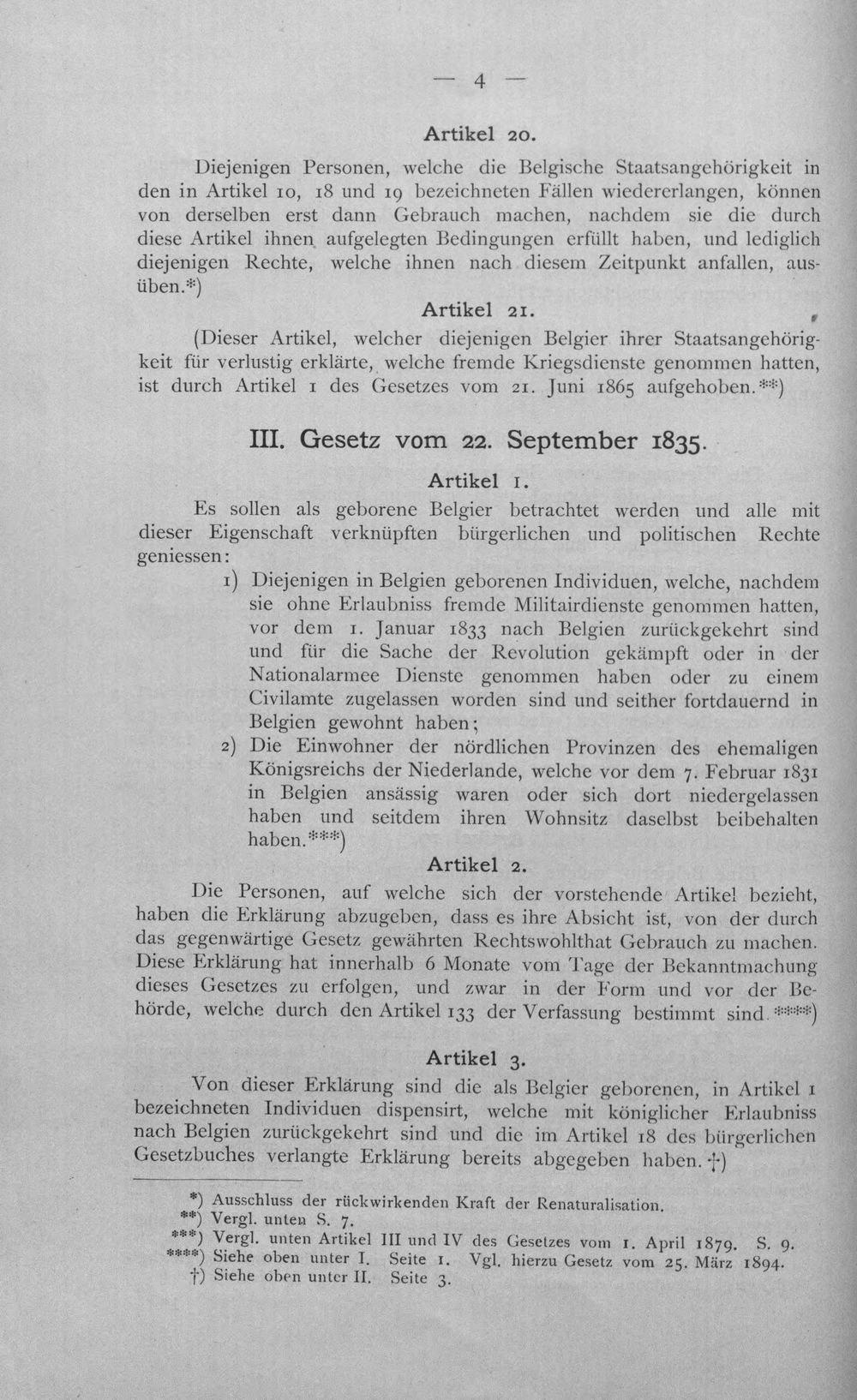 — 4 —

Artikel 20.

Diejenigen Personen, welche die Belgische Staatsangehörigkeit in den in Artikel 10, 18 und 19 bezeichneten Fällen wiedererlangen, können von derselben erst dann Gebrauch machen, nachdem sie die durch diese Artikel ihnen aufgelegten Bedingungen erfüllt haben, und lediglich diejenigen Rechte, welche ihnen nach diesem Zeitpunkt anfallen, ausüben.*)

Artikel 21.

(Dieser Artikel, welcher diejenigen Belgier ihrer Staatsangehörigkeit für verlustig erklärte, welche fremde Kriegsdienste genommen hatten, ist durch Artikel 1 des Gesetzes vom 21. Juni 1865 aufgehoben.**)

III. Gesetz vom 22. September 1835.

Artikel 1.

Es sollen als geborene Belgier betrachtet werden und alle mit dieser Eigenschaft verknüpften bürgerlichen und politischen Rechte geniessen:

1) Diejenigen in Belgien geborenen Individuen, welche, nachdem sie ohne Erlaubniss fremde Militairdienste genommen hatten, vor dem 1. Januar 1833 nach Belgien zurückgekehrt sind und für die Sache der Revolution gekämpft oder in der Nationalarmee Dienste genommen haben oder zu einem Civilamte zugelassen worden sind und seither fortdauernd in Belgien gewohnt haben;

2) Die Einwohner der nördlichen Provinzen des ehemaligen Königsreichs der Niederlande, welche vor dem 7. Februar 1831 in Belgien ansässig waren oder sich dort niedergelassen haben und seitdem ihren Wohnsitz daselbst beibehalten haben.***)

Artikel 2.

Die Personen, auf welche sich der vorstehende Artikel bezieht, haben die Erklärung abzugeben, dass es ihre Absicht ist, von der durch das gegenwärtige Gesetz gewährten Rechtswohlthat Gebrauch zu machen. Diese Erklärung hat innerhalb 6 Monate vom Tage der Bekanntmachung dieses Gesetzes zu erfolgen, und zwar in der Form und vor der Behörde, welche durch den Artikel 133 der Verfassung bestimmt sind.****)

Artikel 3.

Von dieser Erklärung sind die als Belgier geborenen, in Artikel 1 bezeichneten Individuen dispensirt, welche mit königlicher Erlaubniss nach Belgien zurückgekehrt sind und die im Artikel 18 des bürgerlichen Gesetzbuches verlangte Erklärung bereits abgegeben haben.†)

*) Ausschluss der rückwirkenden Kraft der Renaturalisation.
**) Vergl. unten S. 7.
***) Vergl. unten Artikel III und IV des Gesetzes vom 1. April 1879. S. 9.
****) Siehe oben unter I. Seite 1. Vgl. hierzu Gesetz vom 25. März 1894.
†) Siehe oben unter II. Seite 3.